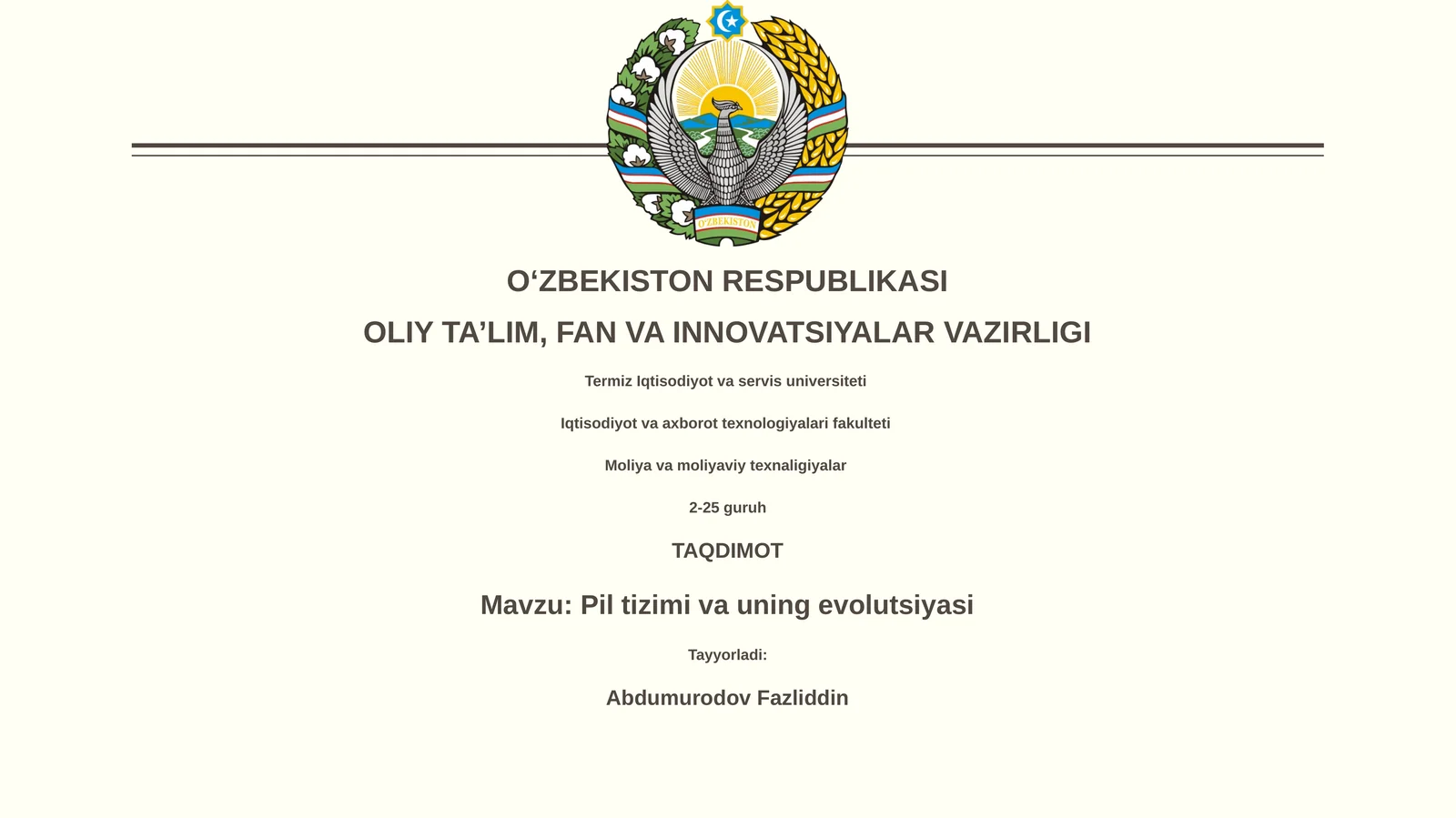 O'ZBEKISTON

O‘ZBEKISTON RESPUBLIKASI

OLIY TA’LIM, FAN VA INNOVATSIYALAR VAZIRLIGI

Termiz Iqtisodiyot va servis universiteti

Iqtisodiyot va axborot texnologiyalari fakulteti

Moliya va moliyaviy texnaligiyalar

2-25 guruh

TAQDIMOT

Mavzu: Pil tizimi va uning evolutsiyasi

Tayyorladi:

Abdumurodov Fazliddin